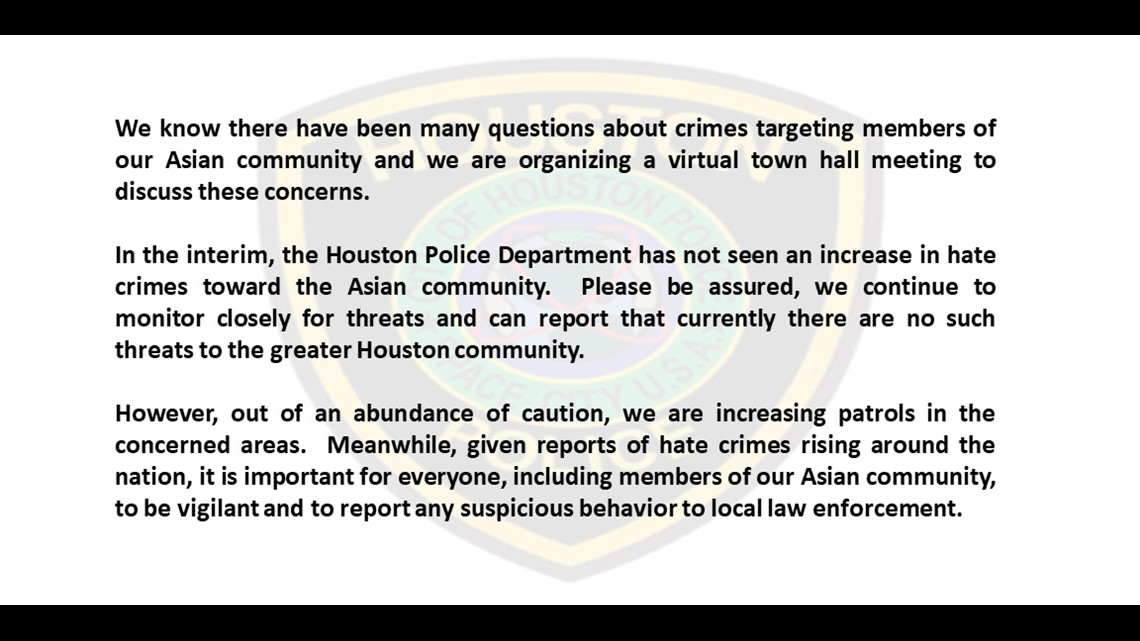 We know there have been many questions about crimes targeting members of our Asian community and we are organizing a virtual town hall meeting to discuss these concerns.

In the interim, the Houston Police Department has not seen an increase in hate crimes toward the Asian community. Please be assured, we continue to monitor closely for threats and can report that currently there are no such threats to the greater Houston community.

However, out of an abundance of caution, we are increasing patrols in the concerned areas. Meanwhile, given reports of hate crimes rising around the nation, it is important for everyone, including members of our Asian community, to be vigilant and to report any suspicious behavior to local law enforcement.